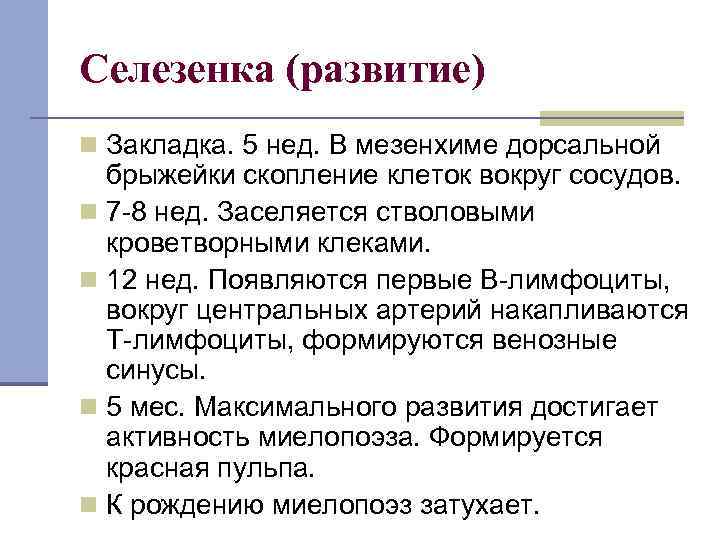 Селезенка (развитие)

Закладка. 5 нед. В мезенхиме дорсальной брыжейки скопление клеток вокруг сосудов.

7-8 нед. Заселяется стволовыми кроветворными клеками.

12 нед. Появляются первые В-лимфоциты, вокруг центральных артерий накапливаются Т-лимфоциты, формируются венозные синусы.

5 мес. Максимального развития достигает активность миелопоэза. Формируется красная пульпа.

К рождению миелопоэз затухает.